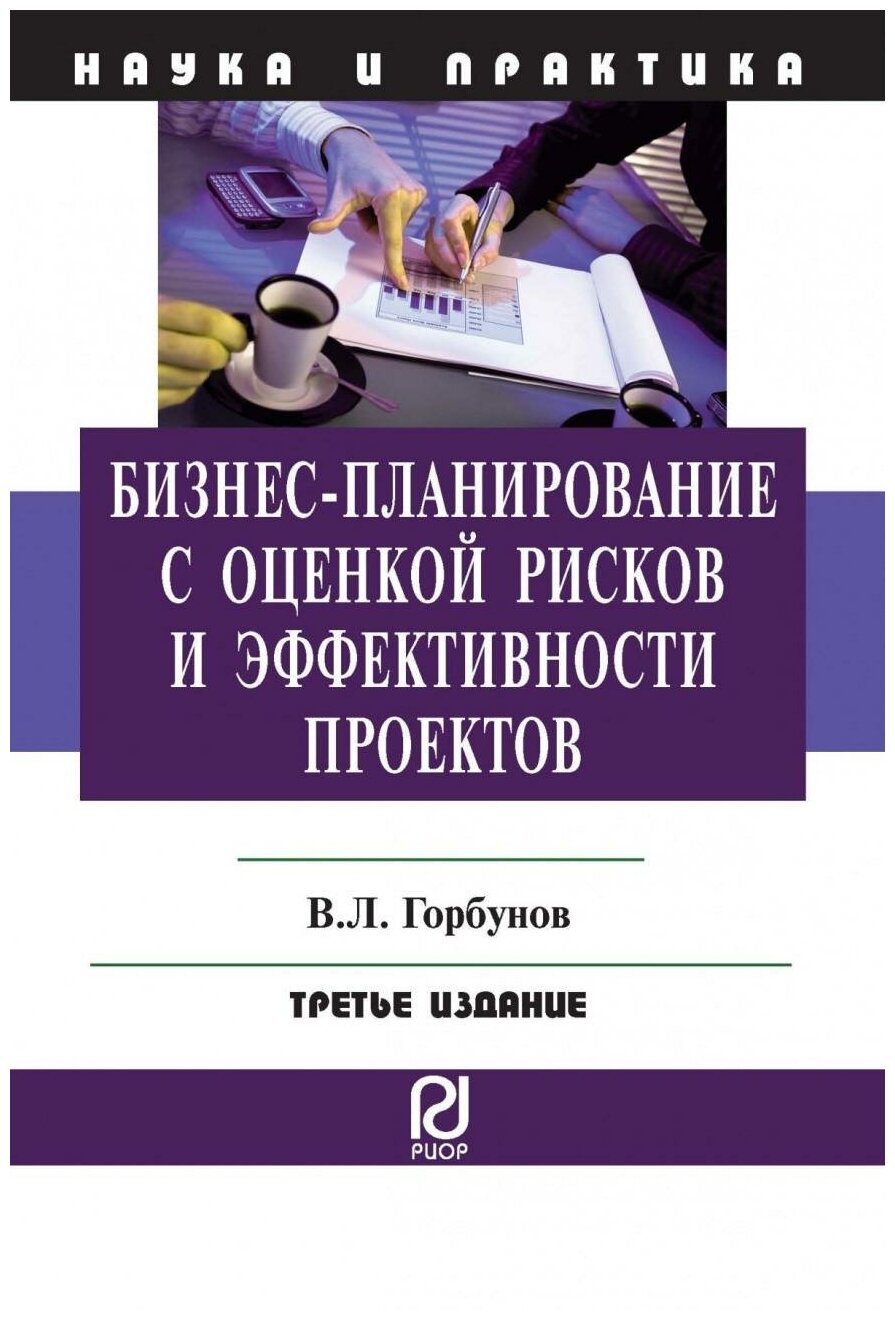 НАУКА И ПРАКТИКА

БИЗНЕС-ПЛАНИРОВАНИЕ С ОЦЕНКОЙ РИСКОВ И ЭФФЕКТИВНОСТИ ПРОЕКТОВ

В.Л. Горбунов

ТРЕТЬЕ ИЗДАНИЕ

РИОР